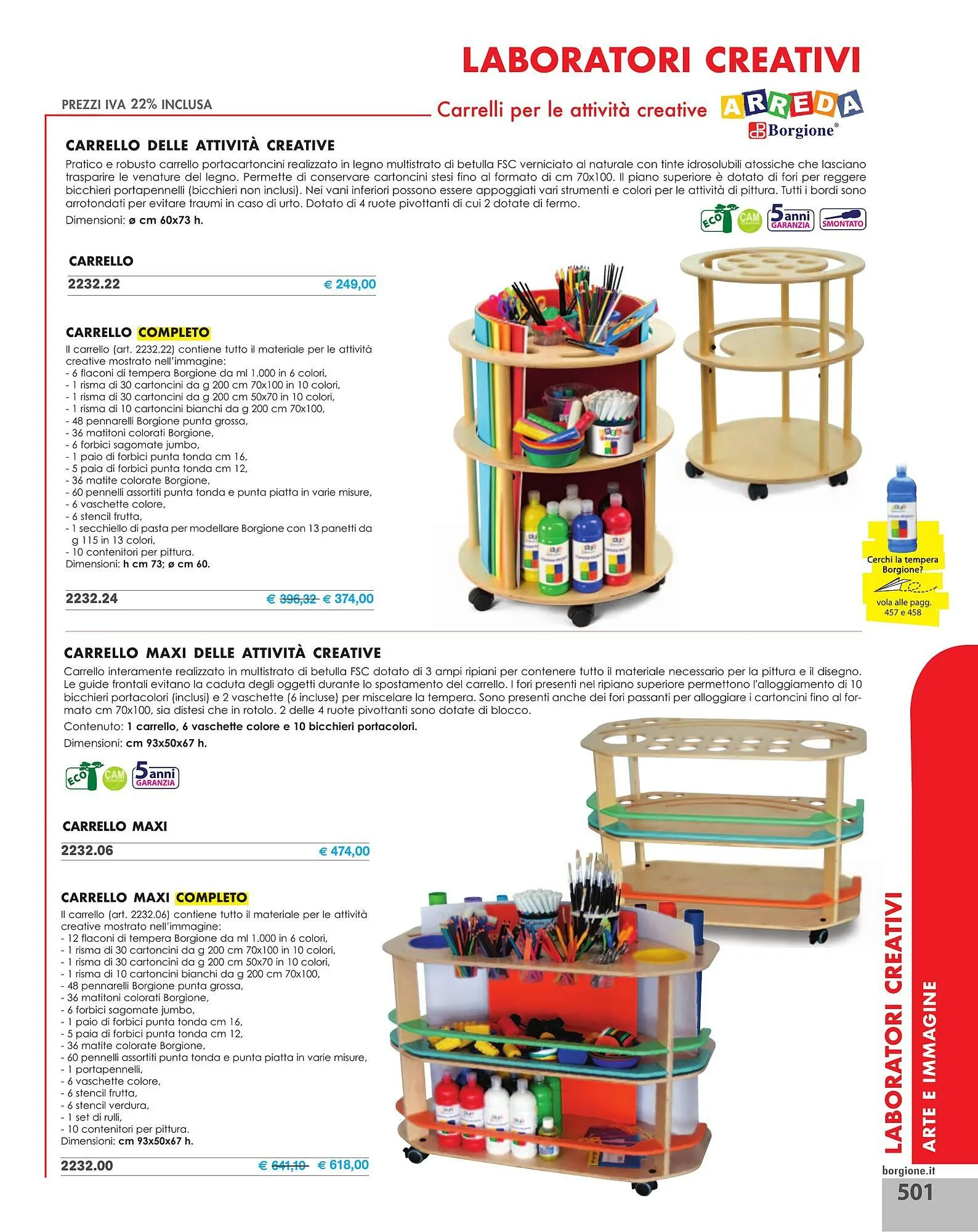 LABORATORI CREATIVI

PREZZI IVA 22% INCLUSA

Carrelli per le attività creative

ARREDA
Borgione®

CARRELLO DELLE ATTIVITÀ CREATIVE

Pratico e robusto carrello portacartoncini realizzato in legno multistrato di betulla FSC verniciato al naturale con tinte idrosolubili atossiche che lasciano trasparire le venature del legno. Permette di conservare cartoncini stesi fino al formato di cm 70x100. Il piano superiore è dotato di fori per reggere bicchieri portapennelli (bicchieri non inclusi). Nei vani inferiori possono essere appoggiati vari strumenti e colori per le attività di pittura. Tutti i bordi sono arrotondati per evitare traumi in caso di urto. Dotato di 4 ruote pivottanti di cui 2 dotate di fermo.
Dimensioni: ø cm 60x73 h.

ECO CAM 5 anni GARANZIA SMONTATO

CARRELLO
2232.22 € 249,00

CARRELLO COMPLETO
Il carrello (art. 2232.22) contiene tutto il materiale per le attività creative mostrato nell'immagine:
- 6 flaconi di tempera Borgione da ml 1.000 in 6 colori,
- 1 risma di 30 cartoncini da g 200 cm 70x100 in 10 colori,
- 1 risma di 30 cartoncini da g 200 cm 50x70 in 10 colori,
- 1 risma di 10 cartoncini bianchi da g 200 cm 70x100,
- 48 pennarelli Borgione punta grossa,
- 36 matitoni colorati Borgione,
- 6 forbici sagomate jumbo,
- 1 paio di forbici punta tonda cm 16,
- 5 paia di forbici punta tonda cm 12,
- 36 matite colorate Borgione,
- 60 pennelli assortiti punta tonda e punta piatta in varie misure,
- 6 vaschette colore,
- 6 stencil frutta,
- 1 secchiello di pasta per modellare Borgione con 13 panetti da g 115 in 13 colori,
- 10 contenitori per pittura.
Dimensioni: h cm 73; ø cm 60.

2232.24 € 396,32 € 374,00

Cerchi la tempera Borgione?
vola alle pagg. 457 e 458

CARRELLO MAXI DELLE ATTIVITÀ CREATIVE

Carrello interamente realizzato in multistrato di betulla FSC dotato di 3 ampi ripiani per contenere tutto il materiale necessario per la pittura e il disegno. Le guide frontali evitano la caduta degli oggetti durante lo spostamento del carrello. I fori presenti nel ripiano superiore permettono l'alloggiamento di 10 bicchieri portacolori (inclusi) e 2 vaschette (6 incluse) per miscelare la tempera. Sono presenti anche dei fori passanti per alloggiare i cartoncini fino al formato cm 70x100, sia distesi che in rotolo. 2 delle 4 ruote pivottanti sono dotate di blocco.
Contenuto: 1 carrello, 6 vaschette colore e 10 bicchieri portacolori.
Dimensioni: cm 93x50x67 h.

ECO CAM 5 anni GARANZIA

CARRELLO MAXI
2232.06 € 474,00

CARRELLO MAXI COMPLETO
Il carrello (art. 2232.06) contiene tutto il materiale per le attività creative mostrato nell'immagine:
- 12 flaconi di tempera Borgione da ml 1.000 in 6 colori,
- 1 risma di 30 cartoncini da g 200 cm 70x100 in 10 colori,
- 1 risma di 30 cartoncini da g 200 cm 50x70 in 10 colori,
- 1 risma di 10 cartoncini bianchi da g 200 cm 70x100,
- 48 pennarelli Borgione punta grossa,
- 36 matitoni colorati Borgione,
- 6 forbici sagomate jumbo,
- 1 paio di forbici punta tonda cm 16,
- 5 paia di forbici punta tonda cm 12,
- 36 matite colorate Borgione,
- 60 pennelli assortiti punta tonda e punta piatta in varie misure,
- 1 portapennelli,
- 6 vaschette colore,
- 6 stencil frutta,
- 6 stencil verdura,
- 1 set di rulli,
- 10 contenitori per pittura.
Dimensioni: cm 93x50x67 h.

2232.00 € 641,10 € 618,00

LABORATORI CREATIVI
ARTE E IMMAGINE

borgione.it
501